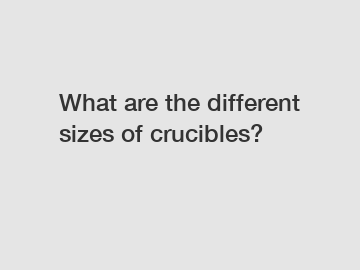 What are the different sizes of crucibles?